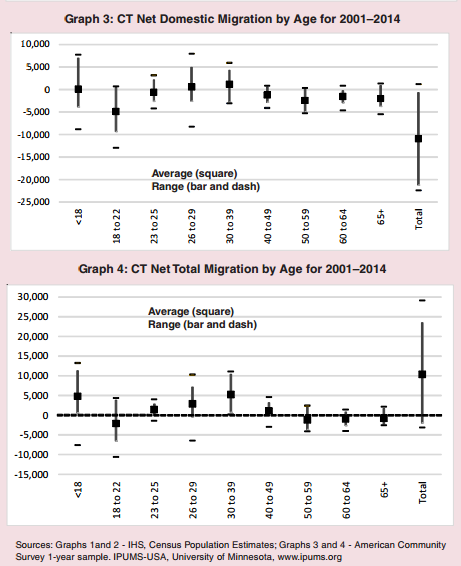 Graph 3: CT Net Domestic Migration by Age for 2001–2014

10,000
5,000
0
-5,000
-10,000
-15,000
-20,000
-25,000

Average (square)
Range (bar and dash)

<18
18 to 22
23 to 25
26 to 29
30 to 39
40 to 49
50 to 59
60 to 64
65+
Total

Graph 4: CT Net Total Migration by Age for 2001–2014

30,000
25,000
20,000
15,000
10,000
5,000
0
-5,000
-10,000
-15,000

Average (square)
Range (bar and dash)

<18
18 to 22
23 to 25
26 to 29
30 to 39
40 to 49
50 to 59
60 to 64
65+
Total

Sources: Graphs 1and 2 - IHS, Census Population Estimates; Graphs 3 and 4 - American Community Survey 1-year sample. IPUMS-USA, University of Minnesota, www.ipums.org